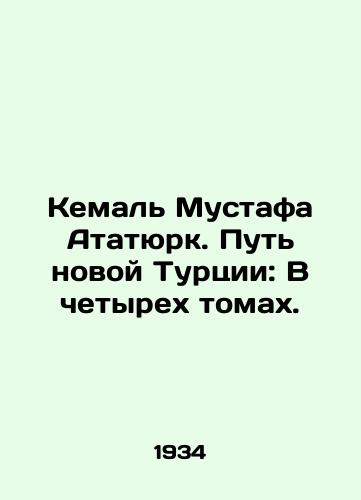 Кемаль Мустафа Ататюрк. Путь новой Турции: В четырех томах.

1934